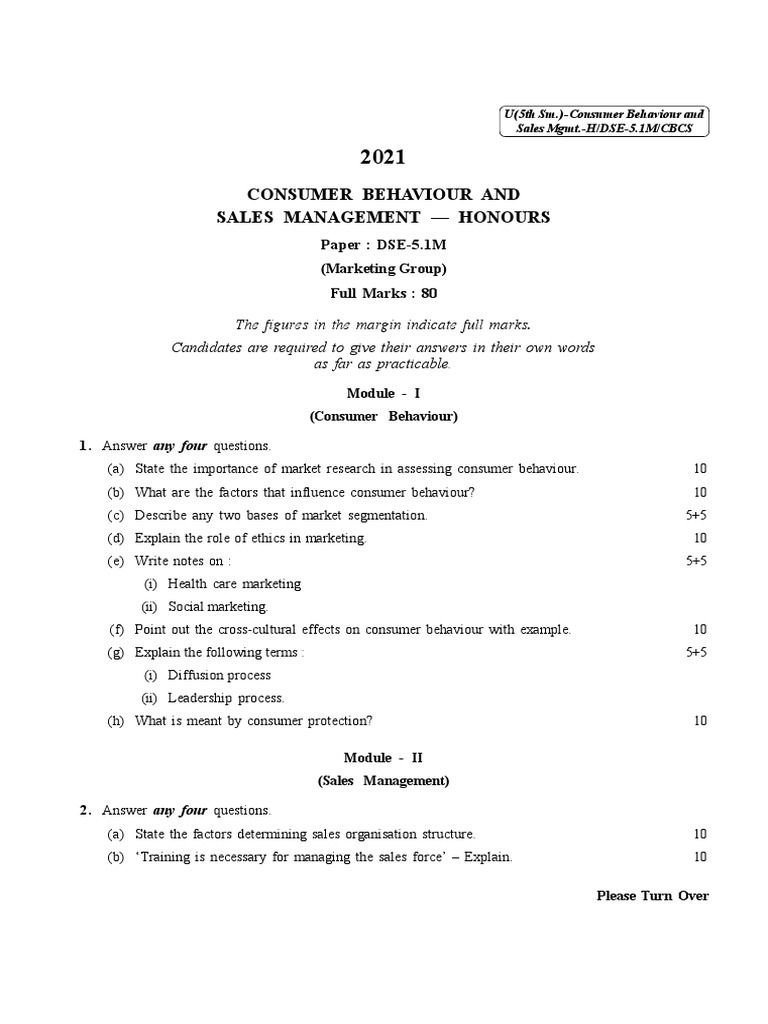 U(5th Sm.)-Consumer Behaviour and Sales Mgmt.-H/DSE-5.1M/CBCS

2021

CONSUMER BEHAVIOUR AND SALES MANAGEMENT — HONOURS

Paper : DSE-5.1M

(Marketing Group)

Full Marks : 80

The figures in the margin indicate full marks.

Candidates are required to give their answers in their own words as far as practicable.

Module - I

(Consumer Behaviour)

1. Answer any four questions.

(a) State the importance of market research in assessing consumer behaviour. 10

(b) What are the factors that influence consumer behaviour? 10

(c) Describe any two bases of market segmentation. 5+5

(d) Explain the role of ethics in marketing. 10

(e) Write notes on : 5+5

(i) Health care marketing

(ii) Social marketing.

(f) Point out the cross-cultural effects on consumer behaviour with example. 10

(g) Explain the following terms : 5+5

(i) Diffusion process

(ii) Leadership process.

(h) What is meant by consumer protection? 10

Module - II

(Sales Management)

2. Answer any four questions.

(a) State the factors determining sales organisation structure. 10

(b) 'Training is necessary for managing the sales force' – Explain. 10

Please Turn Over